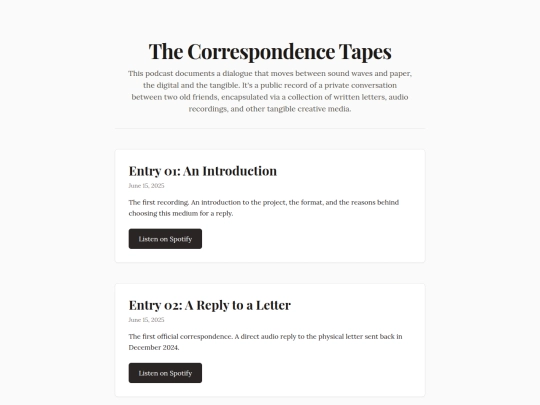 The Correspondence Tapes

This podcast documents a dialogue that moves between sound waves and paper, the digital and the tangible. It's a public record of a private conversation between two old friends, encapsulated via a collection of written letters, audio recordings, and other tangible creative media.

Entry 01: An Introduction

June 15, 2025

The first recording. An introduction to the project, the format, and the reasons behind choosing this medium for a reply.

Listen on Spotify

Entry 02: A Reply to a Letter

June 15, 2025

The first official correspondence. A direct audio reply to the physical letter sent back in December 2024.

Listen on Spotify